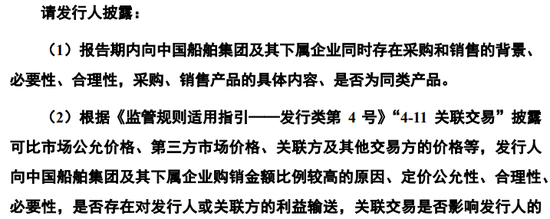 请发行人披露：

（1）报告期内向中国船舶集团及其下属企业同时存在采购和销售的背景、必要性、合理性，采购、销售产品的具体内容、是否为同类产品。

（2）根据《监管规则适用指引——发行类第 4 号》“4-11 关联交易”披露可比市场公允价格、第三方市场价格、关联方及其他交易方的价格等，发行人向中国船舶集团及其下属企业购销金额比例较高的原因、定价公允性、合理性、必要性，是否存在对发行人或关联方的利益输送，关联交易是否影响发行人的